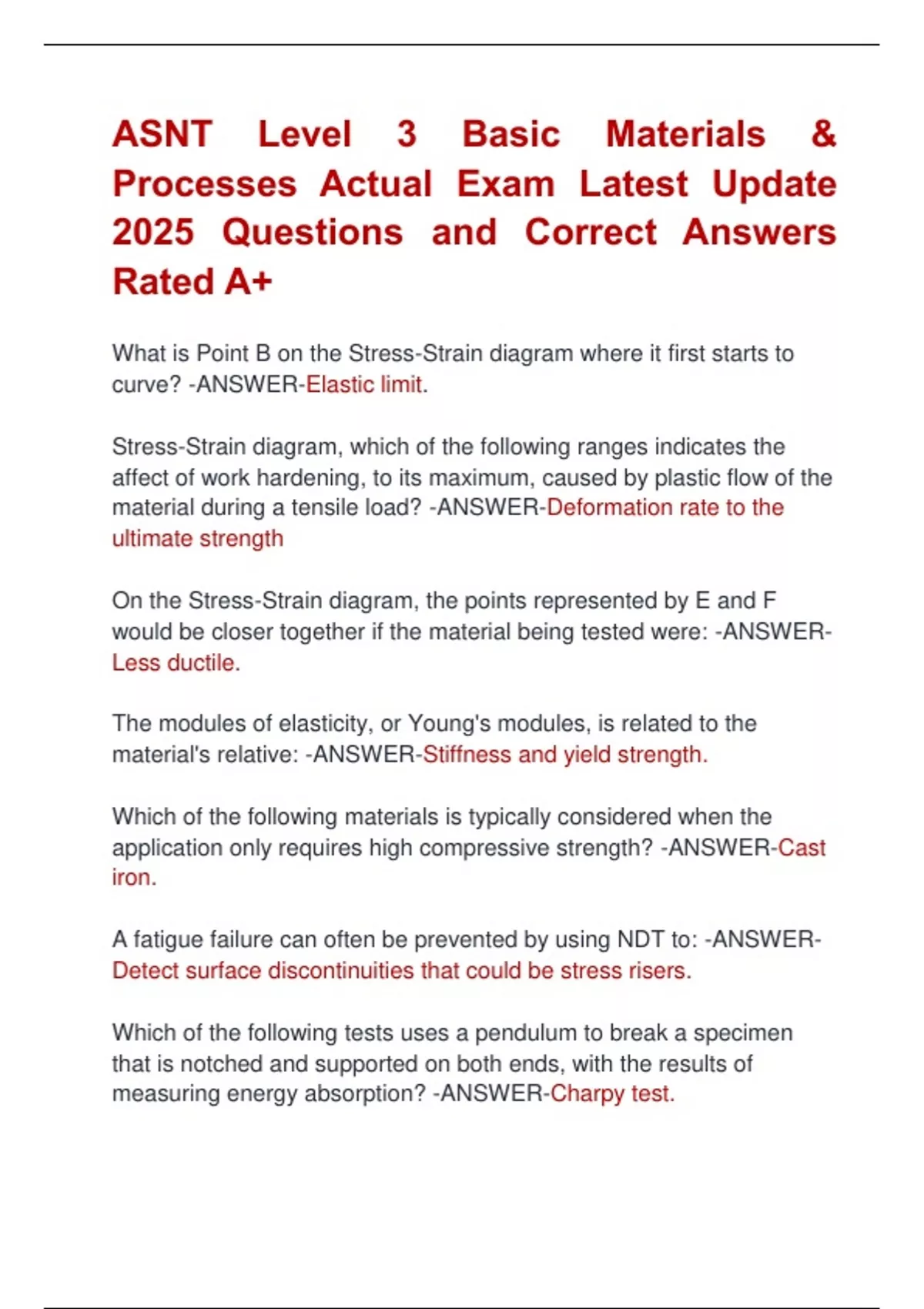 ASNT Level 3 Basic Materials & Processes Actual Exam Latest Update 2025 Questions and Correct Answers Rated A+

What is Point B on the Stress-Strain diagram where it first starts to curve? -ANSWER-Elastic limit.

Stress-Strain diagram, which of the following ranges indicates the affect of work hardening, to its maximum, caused by plastic flow of the material during a tensile load? -ANSWER-Deformation rate to the ultimate strength

On the Stress-Strain diagram, the points represented by E and F would be closer together if the material being tested were: -ANSWER-Less ductile.

The modules of elasticity, or Young's modules, is related to the material's relative: -ANSWER-Stiffness and yield strength.

Which of the following materials is typically considered when the application only requires high compressive strength? -ANSWER-Cast iron.

A fatigue failure can often be prevented by using NDT to: -ANSWER-Detect surface discontinuities that could be stress risers.

Which of the following tests uses a pendulum to break a specimen that is notched and supported on both ends, with the results of measuring energy absorption? -ANSWER-Charpy test.